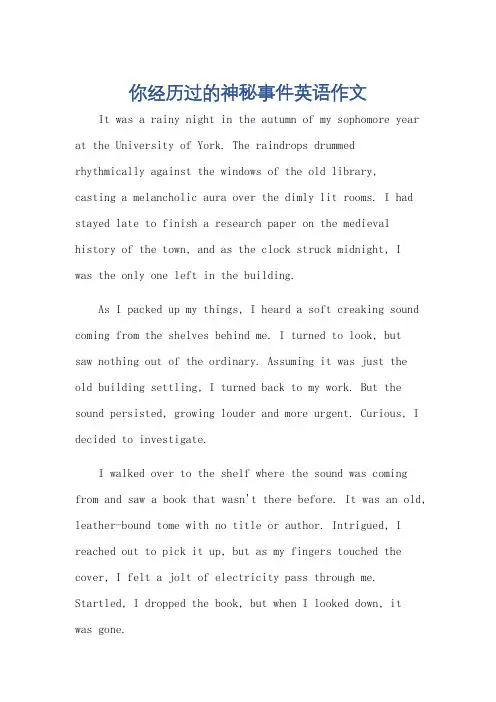 你经历过的神秘事件英语作文

It was a rainy night in the autumn of my sophomore year at the University of York. The raindrops drummed rhythmically against the windows of the old library, casting a melancholic aura over the dimly lit rooms. I had stayed late to finish a research paper on the medieval history of the town, and as the clock struck midnight, I was the only one left in the building.

As I packed up my things, I heard a soft creaking sound coming from the shelves behind me. I turned to look, but saw nothing out of the ordinary. Assuming it was just the old building settling, I turned back to my work. But the sound persisted, growing louder and more urgent. Curious, I decided to investigate.

I walked over to the shelf where the sound was coming from and saw a book that wasn't there before. It was an old, leather-bound tome with no title or author. Intrigued, I reached out to pick it up, but as my fingers touched the cover, I felt a jolt of electricity pass through me. Startled, I dropped the book, but when I looked down, it was gone.